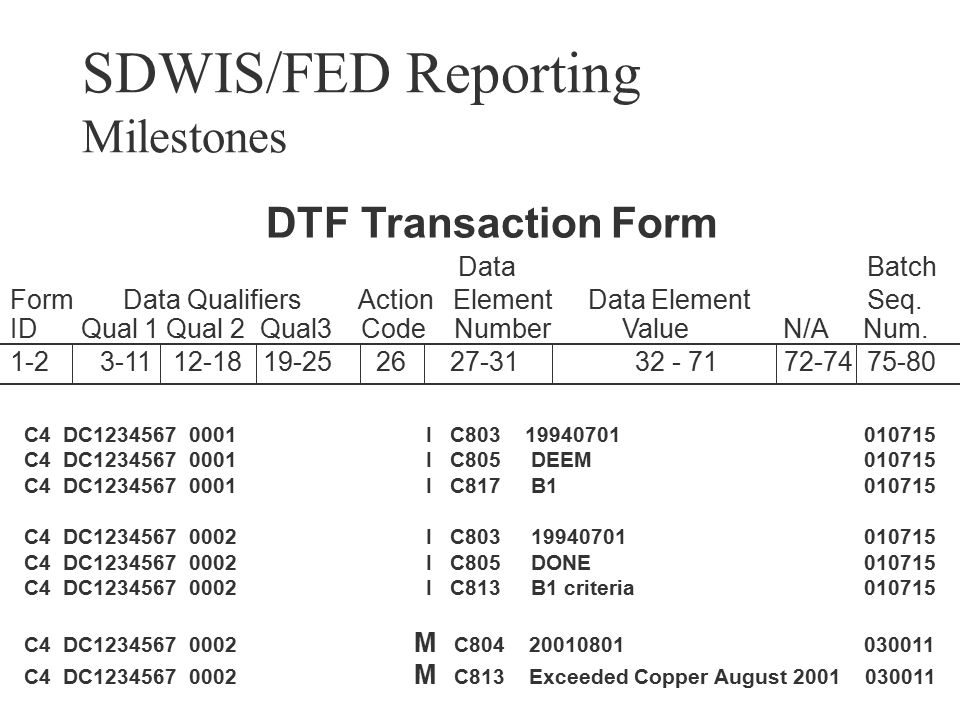 SDWIS/FED Reporting
Milestones

DTF Transaction Form

| Form ID | Data Qualifiers Qual 1 | Qual 2 | Qual3 | Action Code | Data Element Number | Data Element Value | N/A | Batch Seq. Num. |
|---|---|---|---|---|---|---|---|---|
| 1-2 | 3-11 | 12-18 | 19-25 | 26 | 27-31 | 32 - 71 | 72-74 | 75-80 |

C4 DC1234567 0001 I C803 19940701 010715
C4 DC1234567 0001 I C805 DEEM 010715
C4 DC1234567 0001 I C817 B1 010715

C4 DC1234567 0002 I C803 19940701 010715
C4 DC1234567 0002 I C805 DONE 010715
C4 DC1234567 0002 I C813 B1 criteria 010715

C4 DC1234567 0002 M C804 20010801 030011
C4 DC1234567 0002 M C813 Exceeded Copper August 2001 030011